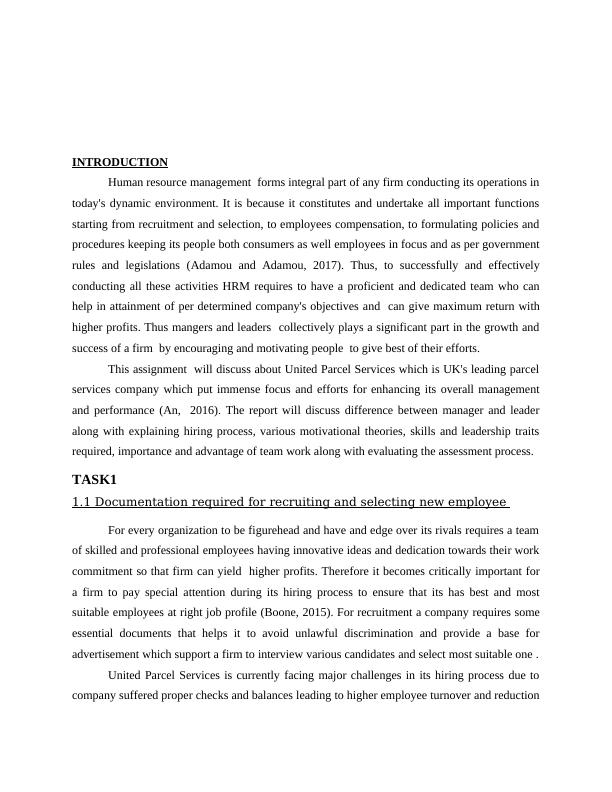 INTRODUCTION

Human resource management forms integral part of any firm conducting its operations in today's dynamic environment. It is because it constitutes and undertake all important functions starting from recruitment and selection, to employees compensation, to formulating policies and procedures keeping its people both consumers as well employees in focus and as per government rules and legislations (Adamou and Adamou, 2017). Thus, to successfully and effectively conducting all these activities HRM requires to have a proficient and dedicated team who can help in attainment of per determined company's objectives and can give maximum return with higher profits. Thus mangers and leaders collectively plays a significant part in the growth and success of a firm by encouraging and motivating people to give best of their efforts.

This assignment will discuss about United Parcel Services which is UK's leading parcel services company which put immense focus and efforts for enhancing its overall management and performance (An, 2016). The report will discuss difference between manager and leader along with explaining hiring process, various motivational theories, skills and leadership traits required, importance and advantage of team work along with evaluating the assessment process.

TASK1

1.1 Documentation required for recruiting and selecting new employee

For every organization to be figurehead and have and edge over its rivals requires a team of skilled and professional employees having innovative ideas and dedication towards their work commitment so that firm can yield higher profits. Therefore it becomes critically important for a firm to pay special attention during its hiring process to ensure that its has best and most suitable employees at right job profile (Boone, 2015). For recruitment a company requires some essential documents that helps it to avoid unlawful discrimination and provide a base for advertisement which support a firm to interview various candidates and select most suitable one .

United Parcel Services is currently facing major challenges in its hiring process due to company suffered proper checks and balances leading to higher employee turnover and reduction